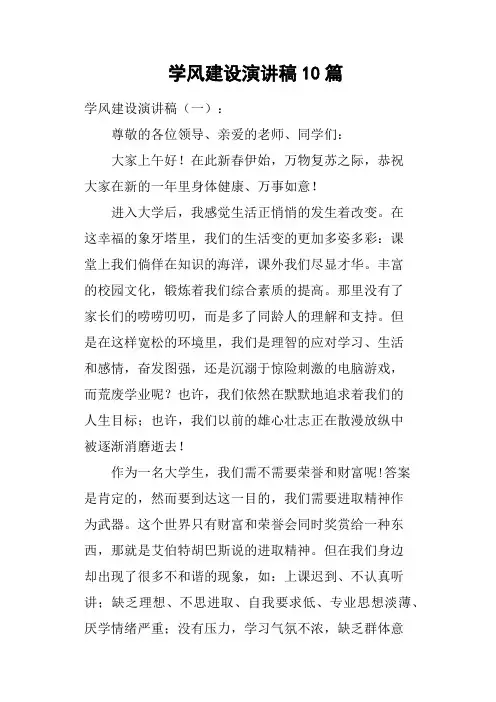 学风建设演讲稿10篇

学风建设演讲稿（一）：

尊敬的各位领导、亲爱的老师、同学们：

大家上午好！在此新春伊始，万物复苏之际，恭祝大家在新的一年里身体健康、万事如意！

进入大学后，我感觉生活正悄悄的发生着改变。在这幸福的象牙塔里，我们的生活变的更加多姿多彩：课堂上我们倘佯在知识的海洋，课外我们尽显才华。丰富的校园文化，锻炼着我们综合素质的提高。那里没有了家长们的唠唠叨叨，而是多了同龄人的理解和支持。但是在这样宽松的环境里，我们是理智的应对学习、生活和感情，奋发图强，还是沉溺于惊险刺激的电脑游戏，而荒废学业呢？也许，我们依然在默默地追求着我们的人生目标；也许，我们以前的雄心壮志正在散漫放纵中被逐渐消磨逝去！

作为一名大学生，我们需不需要荣誉和财富呢!答案是肯定的，然而要到达这一目的，我们需要进取精神作为武器。这个世界只有财富和荣誉会同时奖赏给一种东西，那就是艾伯特胡巴斯说的进取精神。但在我们身边却出现了很多不和谐的现象，如：上课迟到、不认真听讲；缺乏理想、不思进取、自我要求低、专业思想淡薄、厌学情绪严重；没有压力，学习气氛不浓，缺乏群体意